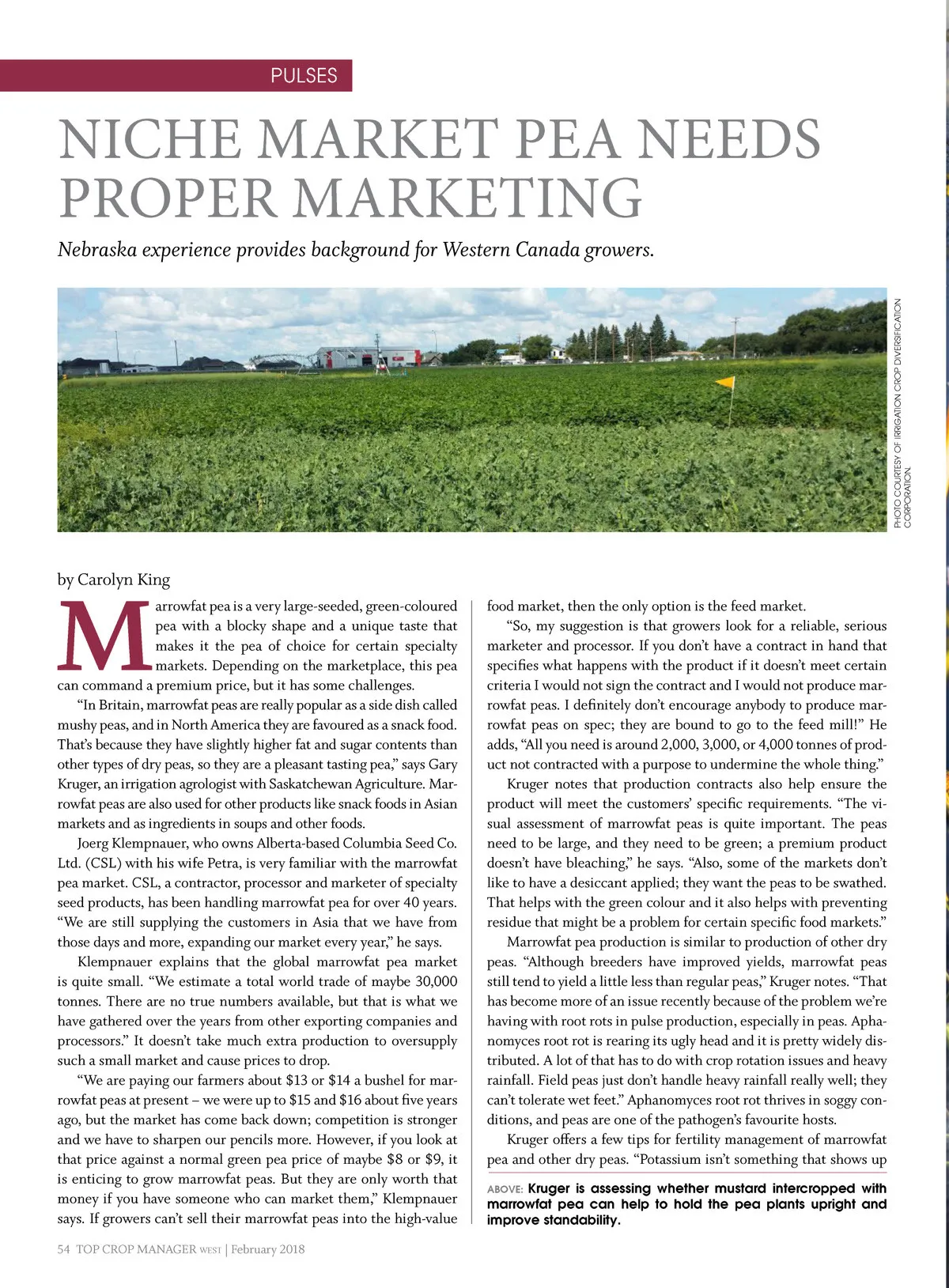 PULSES

NICHE MARKET PEA NEEDS PROPER MARKETING

Nebraska experience provides background for Western Canada growers.

PHOTO COURTESY OF IRRIGATION CROP DIVERSIFICATION CORPORATION.

by Carolyn King

Marrowfat pea is a very large-seeded, green-coloured pea with a blocky shape and a unique taste that makes it the pea of choice for certain specialty markets. Depending on the marketplace, this pea can command a premium price, but it has some challenges.

"In Britain, marrowfat peas are really popular as a side dish called mushy peas, and in North America they are favoured as a snack food. That's because they have slightly higher fat and sugar contents than other types of dry peas, so they are a pleasant tasting pea," says Gary Kruger, an irrigation agrologist with Saskatchewan Agriculture. Marrowfat peas are also used for other products like snack foods in Asian markets and as ingredients in soups and other foods.

Joerg Klempnauer, who owns Alberta-based Columbia Seed Co. Ltd. (CSL) with his wife Petra, is very familiar with the marrowfat pea market. CSL, a contractor, processor and marketer of specialty seed products, has been handling marrowfat pea for over 40 years. "We are still supplying the customers in Asia that we have from those days and more, expanding our market every year," he says.

Klempnauer explains that the global marrowfat pea market is quite small. "We estimate a total world trade of maybe 30,000 tonnes. There are no true numbers available, but that is what we have gathered over the years from other exporting companies and processors." It doesn't take much extra production to oversupply such a small market and cause prices to drop.

"We are paying our farmers about $13 or $14 a bushel for marrowfat peas at present – we were up to $15 and $16 about five years ago, but the market has come back down; competition is stronger and we have to sharpen our pencils more. However, if you look at that price against a normal green pea price of maybe $8 or $9, it is enticing to grow marrowfat peas. But they are only worth that money if you have someone who can market them," Klempnauer says. If growers can't sell their marrowfat peas into the high-value food market, then the only option is the feed market.

"So, my suggestion is that growers look for a reliable, serious marketer and processor. If you don't have a contract in hand that specifies what happens with the product if it doesn't meet certain criteria I would not sign the contract and I would not produce marrowfat peas. I definitely don't encourage anybody to produce marrowfat peas on spec; they are bound to go to the feed mill!" He adds, "All you need is around 2,000, 3,000, or 4,000 tonnes of product not contracted with a purpose to undermine the whole thing."

Kruger notes that production contracts also help ensure the product will meet the customers' specific requirements. "The visual assessment of marrowfat peas is quite important. The peas need to be large, and they need to be green; a premium product doesn't have bleaching," he says. "Also, some of the markets don't like to have a desiccant applied; they want the peas to be swathed. That helps with the green colour and it also helps with preventing residue that might be a problem for certain specific food markets."

Marrowfat pea production is similar to production of other dry peas. "Although breeders have improved yields, marrowfat peas still tend to yield a little less than regular peas," Kruger notes. "That has become more of an issue recently because of the problem we're having with root rots in pulse production, especially in peas. Aphanomyces root rot is rearing its ugly head and it is pretty widely distributed. A lot of that has to do with crop rotation issues and heavy rainfall. Field peas just don't handle heavy rainfall really well; they can't tolerate wet feet." Aphanomyces root rot thrives in soggy conditions, and peas are one of the pathogen's favourite hosts.

Kruger offers a few tips for fertility management of marrowfat pea and other dry peas. "Potassium isn't something that shows up

ABOVE: Kruger is assessing whether mustard intercropped with marrowfat pea can help to hold the pea plants upright and improve standability.

54 TOP CROP MANAGER WEST | February 2018